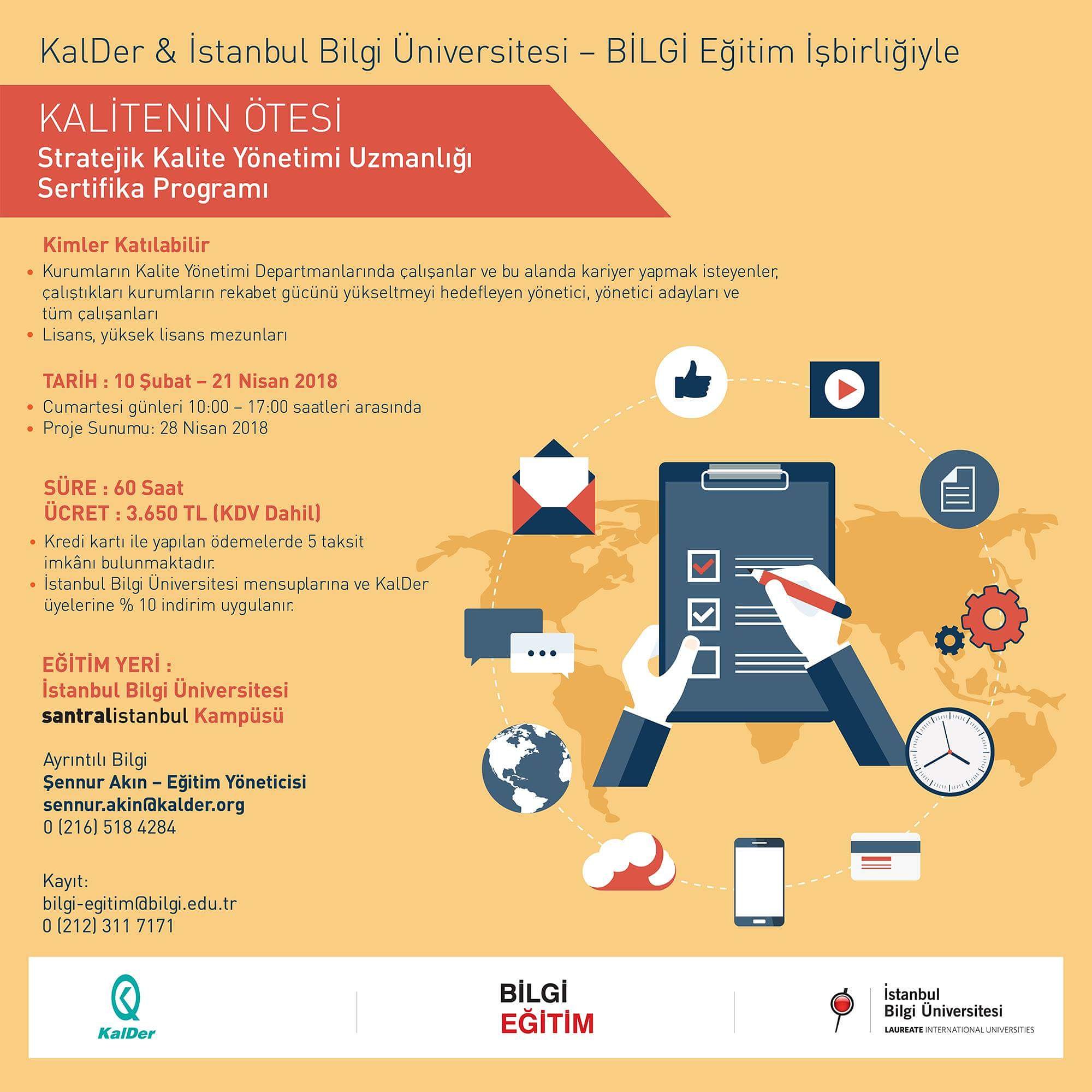 KalDer & İstanbul Bilgi Üniversitesi – BİLGİ Eğitim İşbirliğiyle

KALİTENİN ÖTESİ
Stratejik Kalite Yönetimi Uzmanlığı
Sertifika Programı

Kimler Katılabilir
• Kurumların Kalite Yönetimi Departmanlarında çalışanlar ve bu alanda kariyer yapmak isteyenler, çalıştıkları kurumların rekabet gücünü yükseltmeyi hedefleyen yönetici, yönetici adayları ve tüm çalışanları
• Lisans, yüksek lisans mezunları

TARİH : 10 Şubat – 21 Nisan 2018
• Cumartesi günleri 10:00 – 17:00 saatleri arasında
• Proje Sunumu: 28 Nisan 2018

SÜRE : 60 Saat
ÜCRET : 3.650 TL (KDV Dahil)
• Kredi kartı ile yapılan ödemelerde 5 taksit imkânı bulunmaktadır.
• İstanbul Bilgi Üniversitesi mensuplarına ve KalDer üyelerine % 10 indirim uygulanır.

EĞİTİM YERİ :
İstanbul Bilgi Üniversitesi
santralistanbul Kampüsü

Ayrıntılı Bilgi
Şennur Akın – Eğitim Yöneticisi
sennur.akin@kalder.org
0 (216) 518 4284

Kayıt:
bilgi-egitim@bilgi.edu.tr
0 (212) 311 7171

KalDer

BİLGİ
EĞİTİM

İstanbul
Bilgi Üniversitesi
LAUREATE INTERNATIONAL UNIVERSITIES